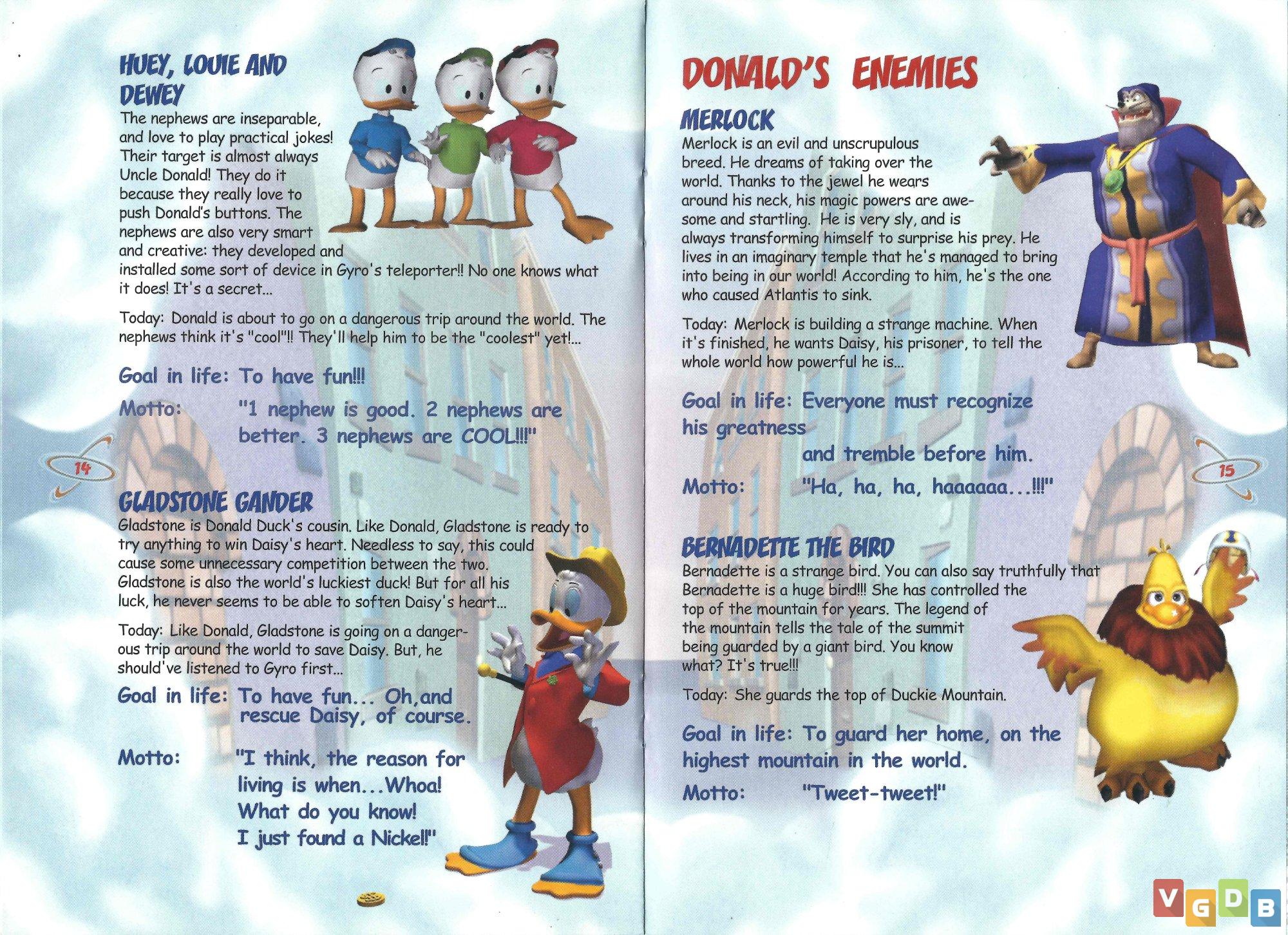 HUEY, LOUIE AND DEWEY

The nephews are inseparable, and love to play practical jokes! Their target is almost always Uncle Donald! They do it because they really love to push Donald's buttons. The nephews are also very smart and creative: they developed and installed some sort of device in Gyro's teleporter!! No one knows what it does! It's a secret...

Today: Donald is about to go on a dangerous trip around the world. The nephews think it's "cool"!! They'll help him to be the "coolest" yet!...

Goal in life: To have fun!!!

Motto: "1 nephew is good. 2 nephews are better. 3 nephews are COOL!!!"

14

GLADSTONE GANDER

Gladstone is Donald Duck's cousin. Like Donald, Gladstone is ready to try anything to win Daisy's heart. Needless to say, this could cause some unnecessary competition between the two. Gladstone is also the world's luckiest duck! But for all his luck, he never seems to be able to soften Daisy's heart...

Today: Like Donald, Gladstone is going on a dangerous trip around the world to save Daisy. But, he should've listened to Gyro first...

Goal in life: To have fun... Oh,and rescue Daisy, of course.

Motto: "I think, the reason for living is when...Whoa! What do you know! I just found a Nickel!"

DONALD'S ENEMIES

MERLOCK

Merlock is an evil and unscrupulous breed. He dreams of taking over the world. Thanks to the jewel he wears around his neck, his magic powers are awesome and startling. He is very sly, and is always transforming himself to surprise his prey. He lives in an imaginary temple that he's managed to bring into being in our world! According to him, he's the one who caused Atlantis to sink.

Today: Merlock is building a strange machine. When it's finished, he wants Daisy, his prisoner, to tell the whole world how powerful he is...

Goal in life: Everyone must recognize his greatness and tremble before him.

Motto: "Ha, ha, ha, haaaaaa...!!!"

15

BERNADETTE THE BIRD

Bernadette is a strange bird. You can also say truthfully that Bernadette is a huge bird!!! She has controlled the top of the mountain for years. The legend of the mountain tells the tale of the summit being guarded by a giant bird. You know what? It's true!!!

Today: She guards the top of Duckie Mountain.

Goal in life: To guard her home, on the highest mountain in the world.

Motto: "Tweet-tweet!"

VGDB